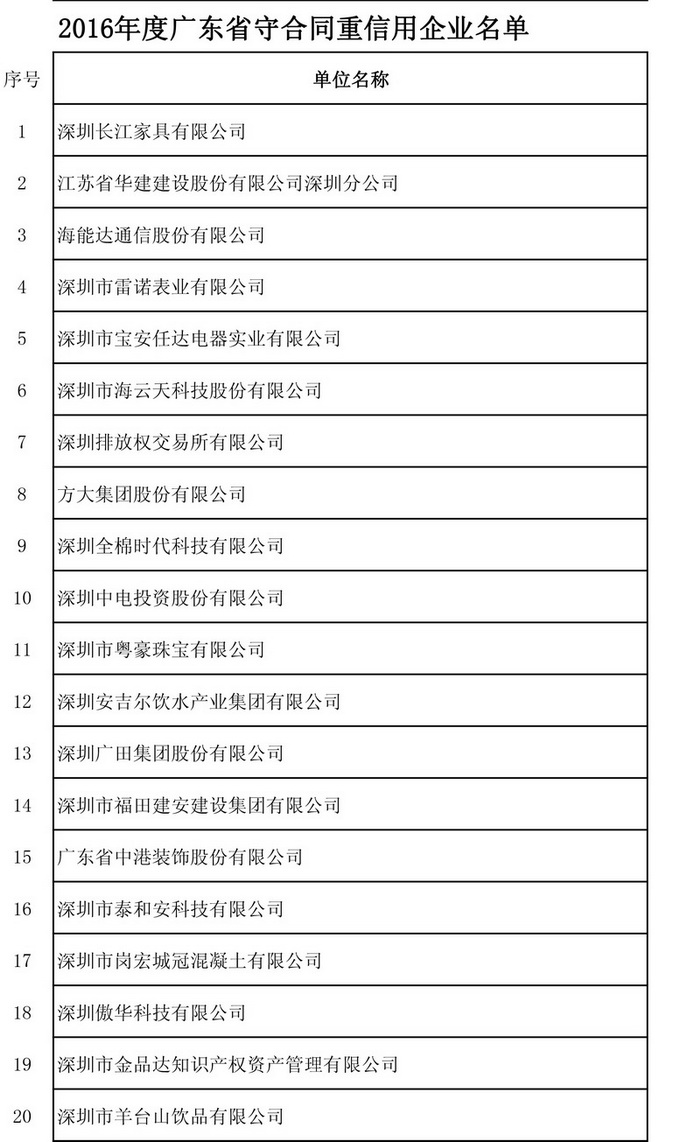 2016年度广东省守合同重信用企业名单

| 序号 | 单位名称 |
|---|---|
| 1 | 深圳长江家具有限公司 |
| 2 | 江苏省华建建设股份有限公司深圳分公司 |
| 3 | 海能达通信股份有限公司 |
| 4 | 深圳市雷诺表业有限公司 |
| 5 | 深圳市宝安任达电器实业有限公司 |
| 6 | 深圳市海云天科技股份有限公司 |
| 7 | 深圳排放权交易所有限公司 |
| 8 | 方大集团股份有限公司 |
| 9 | 深圳全棉时代科技有限公司 |
| 10 | 深圳中电投资股份有限公司 |
| 11 | 深圳市粤豪珠宝有限公司 |
| 12 | 深圳安吉尔饮水产业集团有限公司 |
| 13 | 深圳广田集团股份有限公司 |
| 14 | 深圳市福田建安建设集团有限公司 |
| 15 | 广东省中港装饰股份有限公司 |
| 16 | 深圳市泰和安科技有限公司 |
| 17 | 深圳市岗宏城冠混凝土有限公司 |
| 18 | 深圳傲华科技有限公司 |
| 19 | 深圳市金品达知识产权资产管理有限公司 |
| 20 | 深圳市羊台山饮品有限公司 |